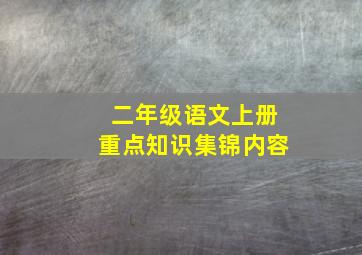 二年级语文上册
重点知识集锦内容